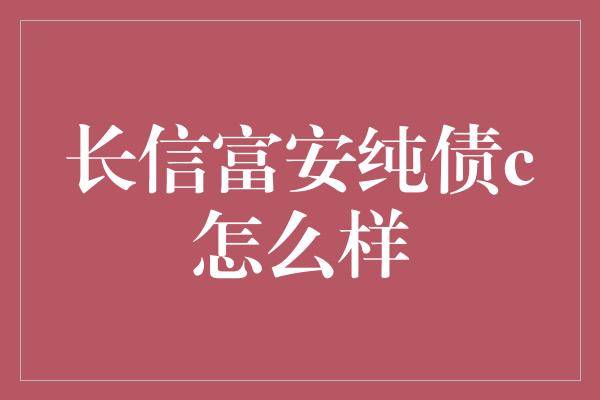 长信富安纯债c怎么样